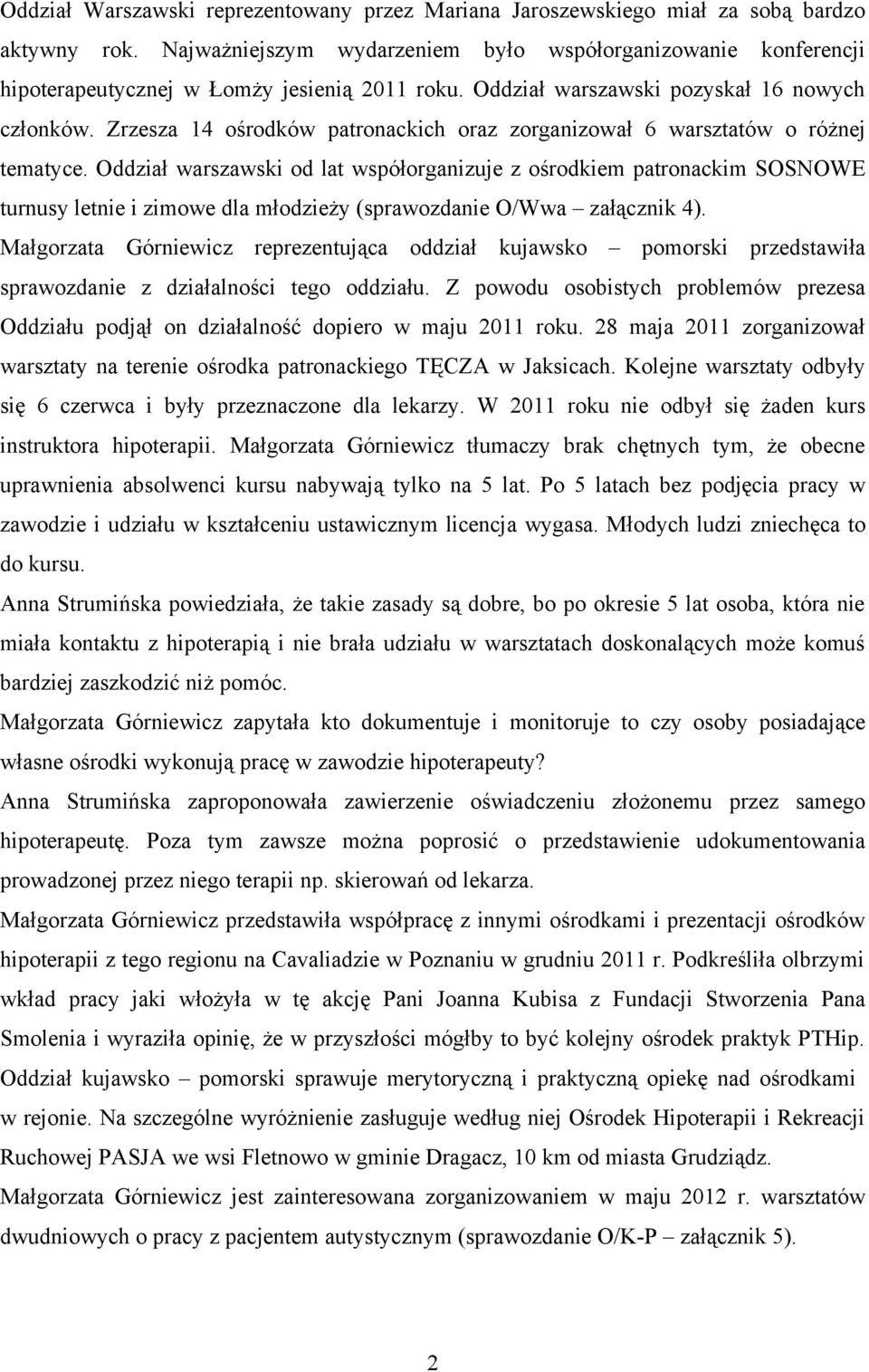 Oddział Warszawski reprezentowany przez Mariana Jaroszewskiego miał za sobą bardzo aktywny rok. Najważniejszym wydarzeniem było współorganizowanie konferencji hipoterapeutycznej w Łomży jesienią 2011 roku. Oddział warszawski pozyskał 16 nowych członków. Zrzesza 14 ośrodków patronackich oraz zorganizował 6 warsztatów o różnej tematyce. Oddział warszawski od lat współorganizuje z ośrodkiem patronackim SOSNOWE turnusy letnie i zimowe dla młodzieży (sprawozdanie O/Wwa – załącznik 4).
Małgorzata Górniewicz reprezentująca oddział kujawsko – pomorski przedstawiła sprawozdanie z działalności tego oddziału. Z powodu osobistych problemów prezesa Oddziału podjął on działalność dopiero w maju 2011 roku. 28 maja 2011 zorganizował warsztaty na terenie ośrodka patronackiego TĘCZA w Jaksicach. Kolejne warsztaty odbyły się 6 czerwca i były przeznaczone dla lekarzy. W 2011 roku nie odbył się żaden kurs instruktora hipoterapii. Małgorzata Górniewicz tłumaczy brak chętnych tym, że obecne uprawnienia absolwenci kursu nabywają tylko na 5 lat. Po 5 latach bez podjęcia pracy w zawodzie i udziału w kształceniu ustawicznym licencja wygasa. Młodych ludzi zniechęca to do kursu.
Anna Strumińska powiedziała, że takie zasady są dobre, bo po okresie 5 lat osoba, która nie miała kontaktu z hipoterapią i nie brała udziału w warsztatach doskonalących może komuś bardziej zaszkodzić niż pomóc.
Małgorzata Górniewicz zapytała kto dokumentuje i monitoruje to czy osoby posiadające własne ośrodki wykonują pracę w zawodzie hipoterapeuty?
Anna Strumińska zaproponowała zawierzenie oświadczeniu złożonemu przez samego hipoterapeutę. Poza tym zawsze można poprosić o przedstawienie udokumentowania prowadzonej przez niego terapii np. skierowań od lekarza.
Małgorzata Górniewicz przedstawiła współpracę z innymi ośrodkami i prezentacji ośrodków hipoterapii z tego regionu na Cavaliadzie w Poznaniu w grudniu 2011 r. Podkreśliła olbrzymi wkład pracy jaki włożyła w tę akcję Pani Joanna Kubisa z Fundacji Stworzenia Pana Smolenia i wyraziła opinię, że w przyszłości mógłby to być kolejny ośrodek praktyk PTHip. Oddział kujawsko – pomorski sprawuje merytoryczną i praktyczną opiekę nad ośrodkami w rejonie. Na szczególne wyróżnienie zasługuje według niej Ośrodek Hipoterapii i Rekreacji Ruchowej PASJA we wsi Fletnowo w gminie Dragacz, 10 km od miasta Grudziądz.
Małgorzata Górniewicz jest zainteresowana zorganizowaniem w maju 2012 r. warsztatów dwudniowych o pracy z pacjentem autystycznym (sprawozdanie O/K-P – załącznik 5).

2